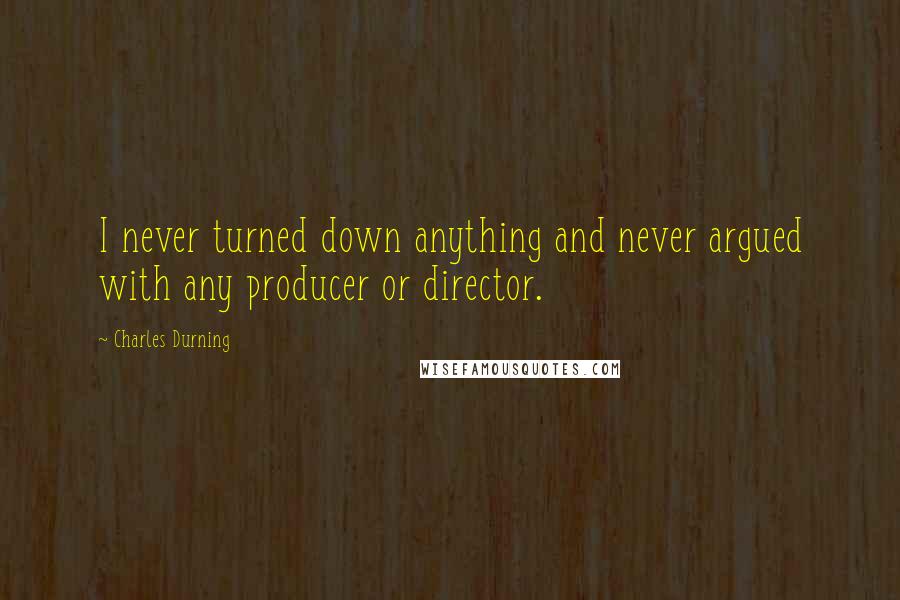 I never turned down anything and never argued with any producer or director.

~ Charles Durning

WISEFAMOUSQUOTES.COM